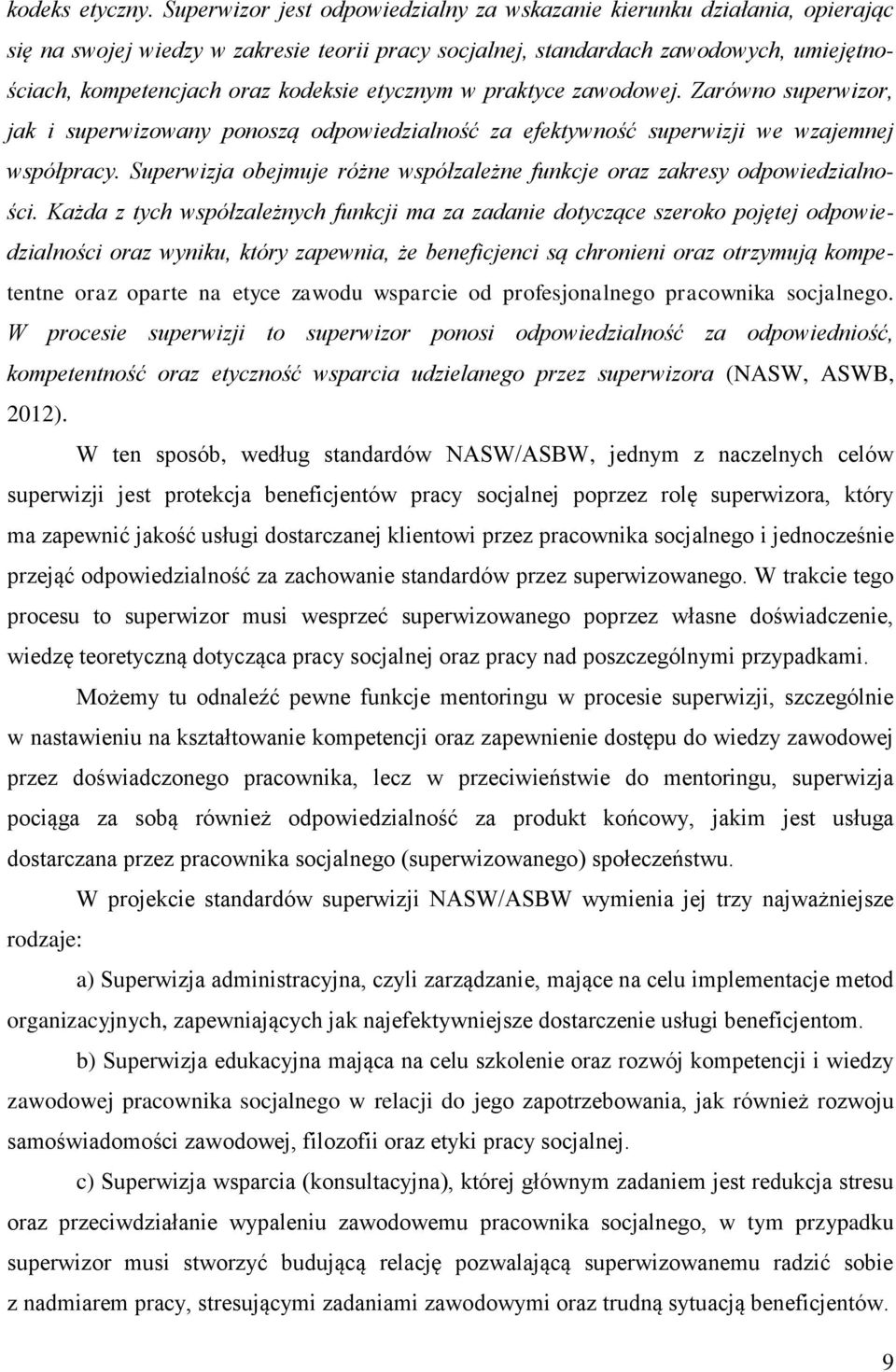 kodeks etyczny. Superwizor jest odpowiedzialny za wskazanie kierunku działania, opierając się na swojej wiedzy w zakresie teorii pracy socjalnej, standardach zawodowych, umiejętnościach, kompetencjach oraz kodeksie etycznym w praktyce zawodowej. Zarówno superwizor, jak i superwizowany ponoszą odpowiedzialność za efektywność superwizji we wzajemnej współpracy. Superwizja obejmuje różne współzależne funkcje oraz zakresy odpowiedzialności. Każda z tych współzależnych funkcji ma za zadanie dotyczące szeroko pojętej odpowiedzialności oraz wyniku, który zapewnia, że beneficjenci są chronieni oraz otrzymują kompetentne oraz oparte na etyce zawodu wsparcie od profesjonalnego pracownika socjalnego. W procesie superwizji to superwizor ponosi odpowiedzialność za odpowiedniość, kompetentność oraz etyczność wsparcia udzielanego przez superwizora (NASW, ASWB, 2012).

W ten sposób, według standardów NASW/ASBW, jednym z naczelnych celów superwizji jest protekcja beneficjentów pracy socjalnej poprzez rolę superwizora, który ma zapewnić jakość usługi dostarczanej klientowi przez pracownika socjalnego i jednocześnie przejąć odpowiedzialność za zachowanie standardów przez superwizowanego. W trakcie tego procesu to superwizor musi wesprzeć superwizowanego poprzez własne doświadczenie, wiedzę teoretyczną dotycząca pracy socjalnej oraz pracy nad poszczególnymi przypadkami.

Możemy tu odnaleźć pewne funkcje mentoringu w procesie superwizji, szczególnie w nastawieniu na kształtowanie kompetencji oraz zapewnienie dostępu do wiedzy zawodowej przez doświadczonego pracownika, lecz w przeciwieństwie do mentoringu, superwizja pociąga za sobą również odpowiedzialność za produkt końcowy, jakim jest usługa dostarczana przez pracownika socjalnego (superwizowanego) społeczeństwu.

W projekcie standardów superwizji NASW/ASBW wymienia jej trzy najważniejsze rodzaje:

a) Superwizja administracyjna, czyli zarządzanie, mające na celu implementacje metod organizacyjnych, zapewniających jak najefektywniejsze dostarczenie usługi beneficjentom.

b) Superwizja edukacyjna mająca na celu szkolenie oraz rozwój kompetencji i wiedzy zawodowej pracownika socjalnego w relacji do jego zapotrzebowania, jak również rozwoju samoświadomości zawodowej, filozofii oraz etyki pracy socjalnej.

c) Superwizja wsparcia (konsultacyjna), której głównym zadaniem jest redukcja stresu oraz przeciwdziałanie wypaleniu zawodowemu pracownika socjalnego, w tym przypadku superwizor musi stworzyć budującą relację pozwalającą superwizowanemu radzić sobie z nadmiarem pracy, stresującymi zadaniami zawodowymi oraz trudną sytuacją beneficjentów.

9